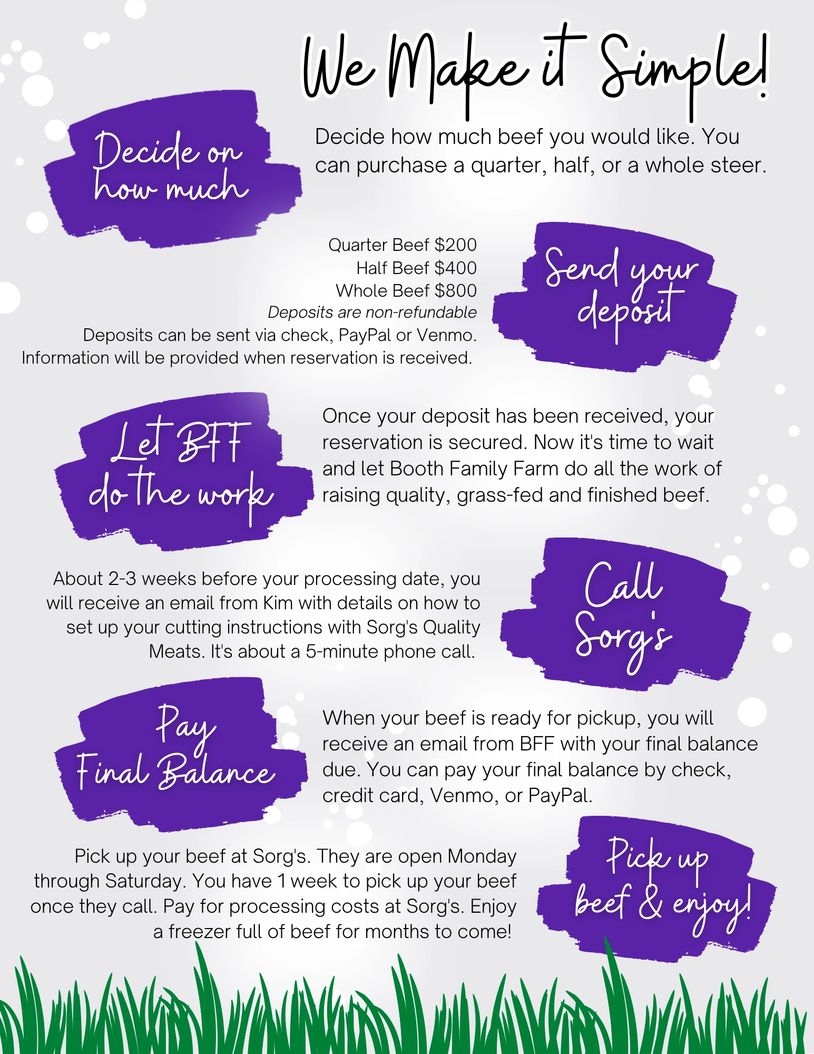 We Make it Simple!

Decide on how much

Decide how much beef you would like. You can purchase a quarter, half, or a whole steer.

Quarter Beef $200
Half Beef $400
Whole Beef $800
Deposits are non-refundable
Deposits can be sent via check, PayPal or Venmo.
Information will be provided when reservation is received.

Send your deposit

Let BFF do the work

Once your deposit has been received, your reservation is secured. Now it's time to wait and let Booth Family Farm do all the work of raising quality, grass-fed and finished beef.

About 2-3 weeks before your processing date, you will receive an email from Kim with details on how to set up your cutting instructions with Sorg's Quality Meats. It's about a 5-minute phone call.

Call Sorg's

Pay Final Balance

When your beef is ready for pickup, you will receive an email from BFF with your final balance due. You can pay your final balance by check, credit card, Venmo, or PayPal.

Pick up your beef at Sorg's. They are open Monday through Saturday. You have 1 week to pick up your beef once they call. Pay for processing costs at Sorg's. Enjoy a freezer full of beef for months to come!

Pick up beef & enjoy!